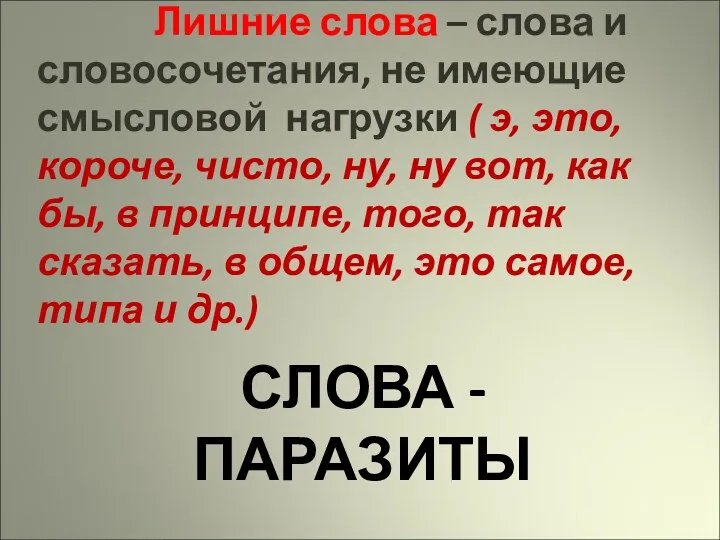 Лишние слова – слова и словосочетания, не имеющие смысловой нагрузки ( э, это, короче, чисто, ну, ну вот, как бы, в принципе, того, так сказать, в общем, это самое, типа и др.)

СЛОВА - ПАРАЗИТЫ